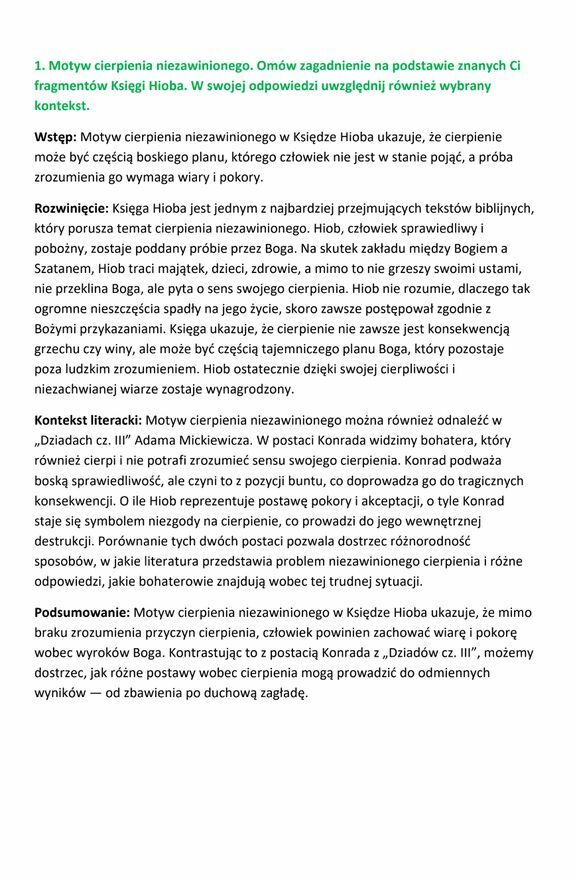 1. Motyw cierpienia niezawinionego. Omów zagadnienie na podstawie znanych Ci fragmentów Księgi Hioba. W swojej odpowiedzi uwzględnij również wybrany kontekst.

Wstęp: Motyw cierpienia niezawinionego w Księdze Hioba ukazuje, że cierpienie może być częścią boskiego planu, którego człowiek nie jest w stanie pojąć, a próba zrozumienia go wymaga wiary i pokory.

Rozwinięcie: Księga Hioba jest jednym z najbardziej przejmujących tekstów biblijnych, który porusza temat cierpienia niezawinionego. Hiob, człowiek sprawiedliwy i pobożny, zostaje poddany próbie przez Boga. Na skutek zakładu między Bogiem a Szatanem, Hiob traci majątek, dzieci, zdrowie, a mimo to nie grzeszy swoimi ustami, nie przeklina Boga, ale pyta o sens swojego cierpienia. Hiob nie rozumie, dlaczego tak ogromne nieszczęścia spadły na jego życie, skoro zawsze postępował zgodnie z Bożymi przykazaniami. Księga ukazuje, że cierpienie nie zawsze jest konsekwencją grzechu czy winy, ale może być częścią tajemniczego planu Boga, który pozostaje poza ludzkim zrozumieniem. Hiob ostatecznie dzięki swojej cierpliwości i niezachwianej wiarze zostaje wynagrodzony.

Kontekst literacki: Motyw cierpienia niezawinionego można również odnaleźć w „Dziadach cz. III" Adama Mickiewicza. W postaci Konrada widzimy bohatera, który również cierpi i nie potrafi zrozumieć sensu swojego cierpienia. Konrad podważa boską sprawiedliwość, ale czyni to z pozycji buntu, co doprowadza go do tragicznych konsekwencji. O ile Hiob reprezentuje postawę pokory i akceptacji, o tyle Konrad staje się symbolem niezgody na cierpienie, co prowadzi do jego wewnętrznej destrukcji. Porównanie tych dwóch postaci pozwala dostrzec różnorodność sposobów, w jakie literatura przedstawia problem niezawinionego cierpienia i różne odpowiedzi, jakie bohaterowie znajdują wobec tej trudnej sytuacji.

Podsumowanie: Motyw cierpienia niezawinionego w Księdze Hioba ukazuje, że mimo braku zrozumienia przyczyn cierpienia, człowiek powinien zachować wiarę i pokorę wobec wyroków Boga. Kontrastując to z postacią Konrada z „Dziadów cz. III", możemy dostrzec, jak różne postawy wobec cierpienia mogą prowadzić do odmiennych wyników — od zbawienia po duchową zagładę.